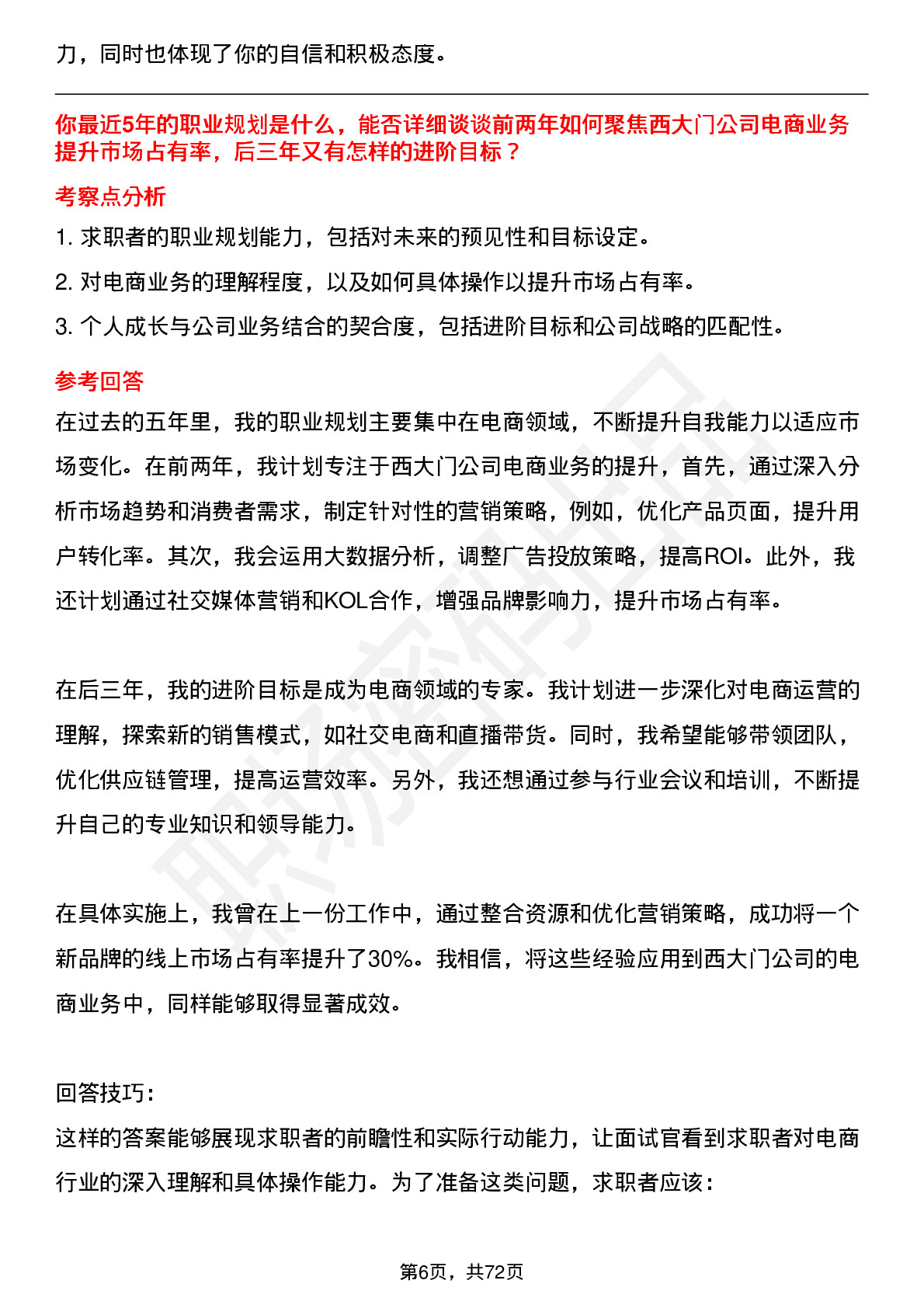 力，同时也体现了你的自信和积极态度。

你最近5年的职业规划是什么，能否详细谈谈前两年如何聚焦西大门公司电商业务提升市场占有率，后三年又有怎样的进阶目标？

考察点分析

1. 求职者的职业规划能力，包括对未来的预见性和目标设定。

2. 对电商业务的理解程度，以及如何具体操作以提升市场占有率。

3. 个人成长与公司业务结合的契合度，包括进阶目标和公司战略的匹配性。

参考回答

在过去的五年里，我的职业规划主要集中在电商领域，不断提升自我能力以适应市场变化。在前两年，我计划专注于西大门公司电商业务的提升，首先，通过深入分析市场趋势和消费者需求，制定针对性的营销策略，例如，优化产品页面，提升用户转化率。其次，我会运用大数据分析，调整广告投放策略，提高ROI。此外，我还计划通过社交媒体营销和KOL合作，增强品牌影响力，提升市场占有率。

在后三年，我的进阶目标是成为电商领域的专家。我计划进一步深化对电商运营的理解，探索新的销售模式，如社交电商和直播带货。同时，我希望能够带领团队，优化供应链管理，提高运营效率。另外，我还想通过参与行业会议和培训，不断提升自己的专业知识和领导能力。

在具体实施上，我曾在上一份工作中，通过整合资源和优化营销策略，成功将一个新品牌的线上市场占有率提升了30%。我相信，将这些经验应用到西大门公司的电商业务中，同样能够取得显著成效。

回答技巧：

这样的答案能够展现求职者的前瞻性和实际行动能力，让面试官看到求职者对电商行业的深入理解和具体操作能力。为了准备这类问题，求职者应该：

第6页，共72页